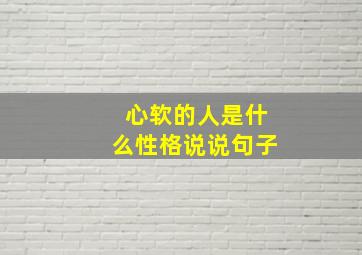 心软的人是什么性格说说句子